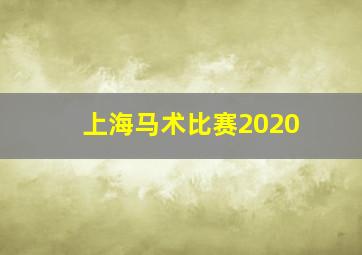 上海马术比赛2020